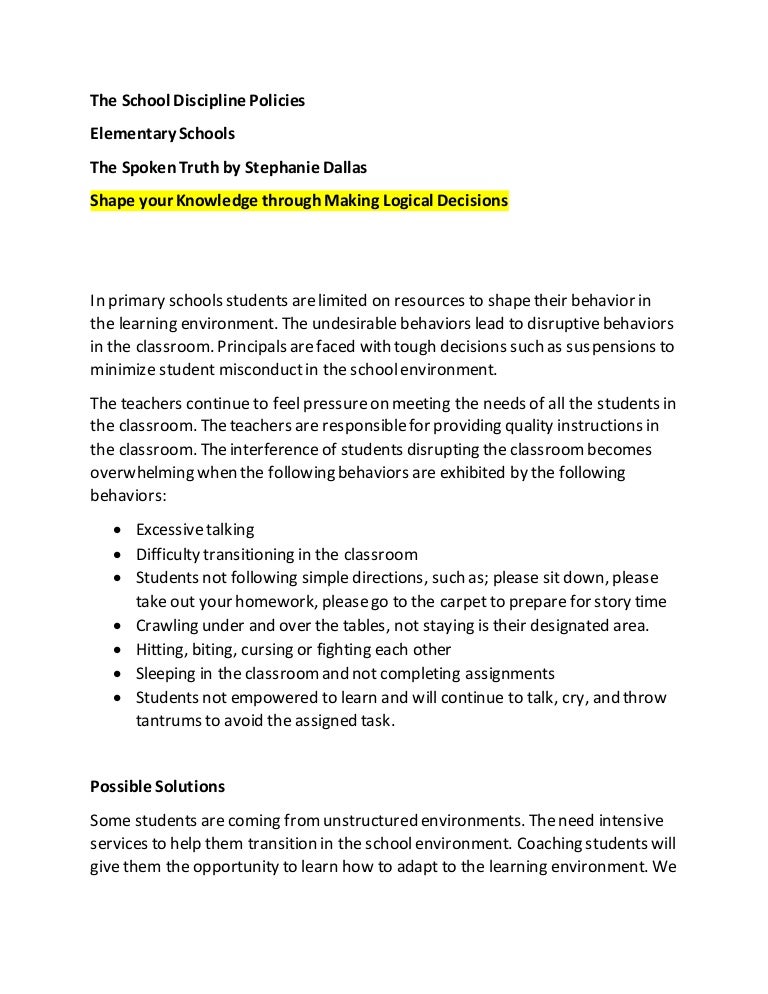 The School Discipline Policies

Elementary Schools

The Spoken Truth by Stephanie Dallas

Shape your Knowledge through Making Logical Decisions

In primary schools students are limited on resources to shape their behavior in the learning environment. The undesirable behaviors lead to disruptive behaviors in the classroom. Principals are faced with tough decisions such as suspensions to minimize student misconduct in the school environment.

The teachers continue to feel pressure on meeting the needs of all the students in the classroom. The teachers are responsible for providing quality instructions in the classroom. The interference of students disrupting the classroom becomes overwhelming when the following behaviors are exhibited by the following behaviors:

- Excessive talking
- Difficulty transitioning in the classroom
- Students not following simple directions, such as; please sit down, please take out your homework, please go to the carpet to prepare for story time
- Crawling under and over the tables, not staying is their designated area.
- Hitting, biting, cursing or fighting each other
- Sleeping in the classroom and not completing assignments
- Students not empowered to learn and will continue to talk, cry, and throw tantrums to avoid the assigned task.

Possible Solutions

Some students are coming from unstructured environments. The need intensive services to help them transition in the school environment. Coaching students will give them the opportunity to learn how to adapt to the learning environment. We